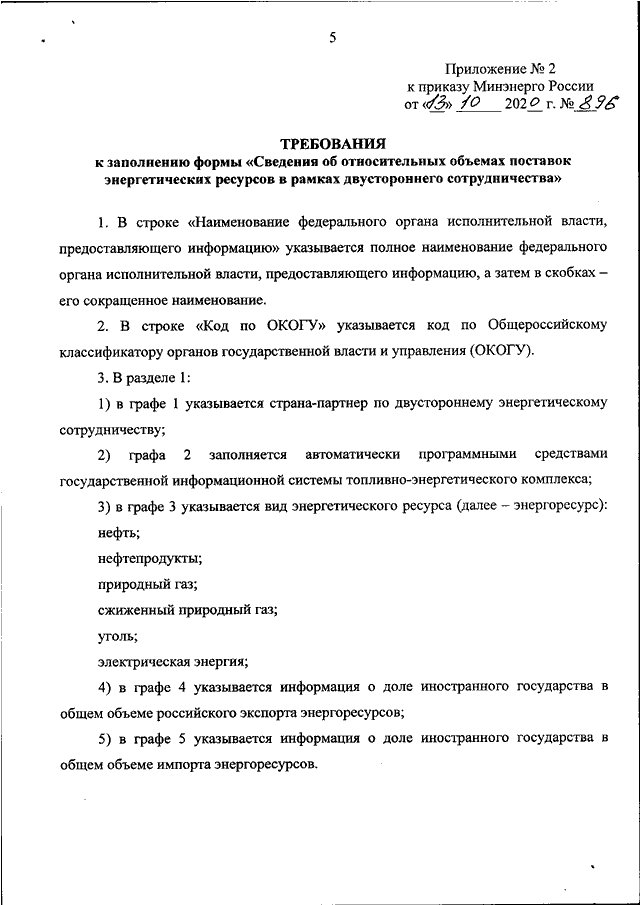 5

Приложение № 2
к приказу Минэнерго России
от «13» 10 2020 г. № 896

ТРЕБОВАНИЯ
к заполнению формы «Сведения об относительных объемах поставок энергетических ресурсов в рамках двустороннего сотрудничества»

1. В строке «Наименование федерального органа исполнительной власти, предоставляющего информацию» указывается полное наименование федерального органа исполнительной власти, предоставляющего информацию, а затем в скобках – его сокращенное наименование.

2. В строке «Код по ОКОГУ» указывается код по Общероссийскому классификатору органов государственной власти и управления (ОКОГУ).

3. В разделе 1:

1) в графе 1 указывается страна-партнер по двустороннему энергетическому сотрудничеству;

2) графа 2 заполняется автоматически программными средствами государственной информационной системы топливно-энергетического комплекса;

3) в графе 3 указывается вид энергетического ресурса (далее – энергоресурс):

нефть;

нефтепродукты;

природный газ;

сжиженный природный газ;

уголь;

электрическая энергия;

4) в графе 4 указывается информация о доле иностранного государства в общем объеме российского экспорта энергоресурсов;

5) в графе 5 указывается информация о доле иностранного государства в общем объеме импорта энергоресурсов.